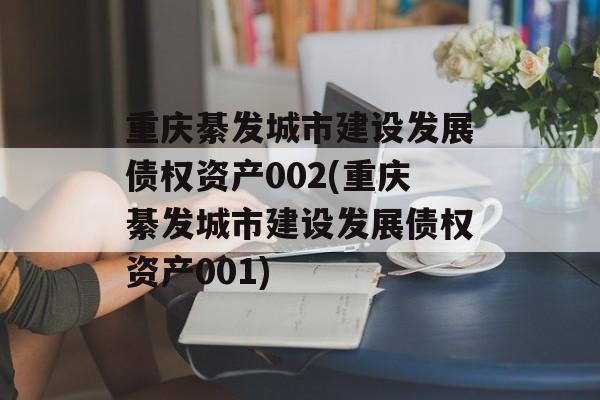 重庆綦发城市建设发展债权资产002(重庆綦发城市建设发展债权资产001)